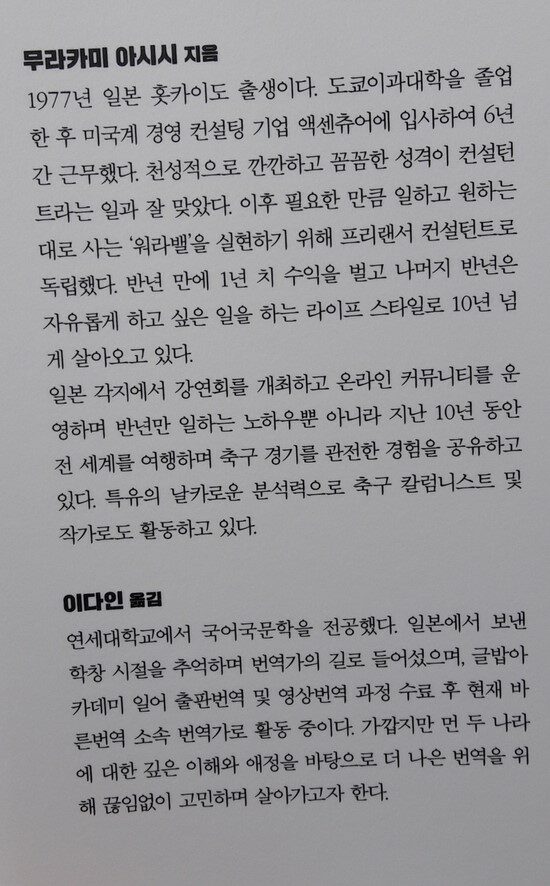 무라카미 아시시 지음
1977년 일본 홋카이도 출생이다. 도쿄이과대학을 졸업한 후 미국계 경영 컨설팅 기업 액센츄어에 입사하여 6년간 근무했다. 천성적으로 깐깐하고 꼼꼼한 성격이 컨설턴트라는 일과 잘 맞았다. 이후 필요한 만큼 일하고 원하는 대로 사는 '워라밸'을 실현하기 위해 프리랜서 컨설턴트로 독립했다. 반년 만에 1년 치 수익을 벌고 나머지 반년은 자유롭게 하고 싶은 일을 하는 라이프 스타일로 10년 넘게 살아오고 있다.
일본 각지에서 강연회를 개최하고 온라인 커뮤니티를 운영하며 반년만 일하는 노하우뿐 아니라 지난 10년 동안 전 세계를 여행하며 축구 경기를 관전한 경험을 공유하고 있다. 특유의 날카로운 분석력으로 축구 칼럼니스트 및 작가로도 활동하고 있다.

이다인 옮김
연세대학교에서 국어국문학을 전공했다. 일본에서 보낸 학창 시절을 추억하며 번역가의 길로 들어섰으며, 글밥아카데미 일어 출판번역 및 영상번역 과정 수료 후 현재 바른번역 소속 번역가로 활동 중이다. 가깝지만 먼 두 나라에 대한 깊은 이해와 애정을 바탕으로 더 나은 번역을 위해 끊임없이 고민하며 살아가고자 한다.